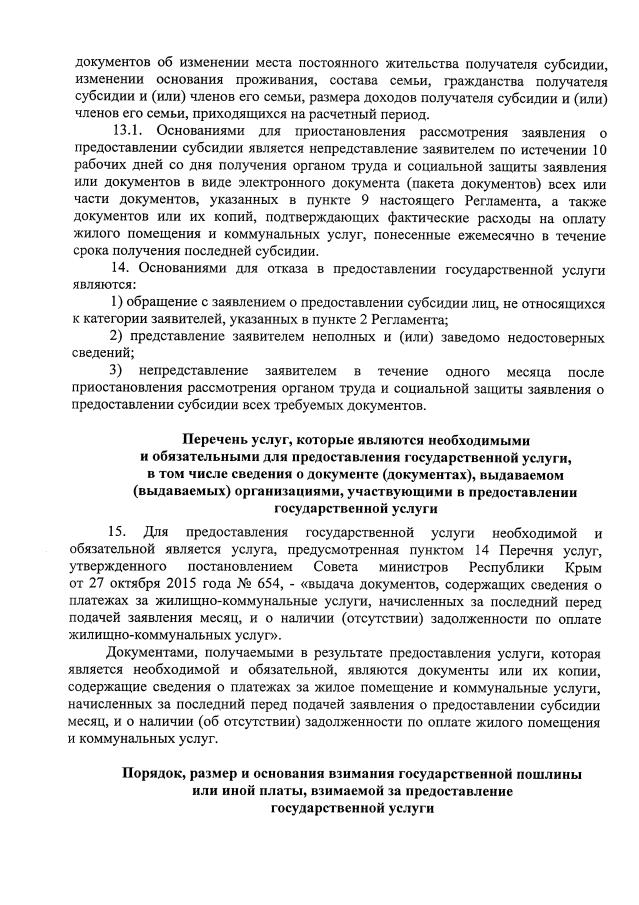 документов об изменении места постоянного жительства получателя субсидии, изменении основания проживания, состава семьи, гражданства получателя субсидии и (или) членов его семьи, размера доходов получателя субсидии и (или) членов его семьи, приходящихся на расчетный период.

13.1. Основаниями для приостановления рассмотрения заявления о предоставлении субсидии является непредставление заявителем по истечении 10 рабочих дней со дня получения органом труда и социальной защиты заявления или документов в виде электронного документа (пакета документов) всех или части документов, указанных в пункте 9 настоящего Регламента, а также документов или их копий, подтверждающих фактические расходы на оплату жилого помещения и коммунальных услуг, понесенные ежемесячно в течение срока получения последней субсидии.

14. Основаниями для отказа в предоставлении государственной услуги являются:

1) обращение с заявлением о предоставлении субсидии лиц, не относящихся к категории заявителей, указанных в пункте 2 Регламента;

2) представление заявителем неполных и (или) заведомо недостоверных сведений;

3) непредставление заявителем в течение одного месяца после приостановления рассмотрения органом труда и социальной защиты заявления о предоставлении субсидии всех требуемых документов.

Перечень услуг, которые являются необходимыми и обязательными для предоставления государственной услуги, в том числе сведения о документе (документах), выдаваемом (выдаваемых) организациями, участвующими в предоставлении государственной услуги

15. Для предоставления государственной услуги необходимой и обязательной является услуга, предусмотренная пунктом 14 Перечня услуг, утвержденного постановлением Совета министров Республики Крым от 27 октября 2015 года № 654, - «выдача документов, содержащих сведения о платежах за жилищно-коммунальные услуги, начисленных за последний перед подачей заявления месяц, и о наличии (отсутствии) задолженности по оплате жилищно-коммунальных услуг».

Документами, получаемыми в результате предоставления услуги, которая является необходимой и обязательной, являются документы или их копии, содержащие сведения о платежах за жилое помещение и коммунальные услуги, начисленных за последний перед подачей заявления о предоставлении субсидии месяц, и о наличии (об отсутствии) задолженности по оплате жилого помещения и коммунальных услуг.

Порядок, размер и основания взимания государственной пошлины или иной платы, взимаемой за предоставление государственной услуги